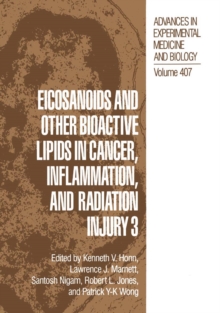 ADVANCES IN EXPERIMENTAL MEDICINE AND BIOLOGY

Volume 407

EICOSANOIDS AND OTHER BIOACTIVE LIPIDS IN CANCER, INFLAMMATION, AND RADIATION INJURY 3

Edited by Kenneth V. Honn, Lawrence J. Marnett, Santosh Nigam, Robert L. Jones, and Patrick Y-K Wong